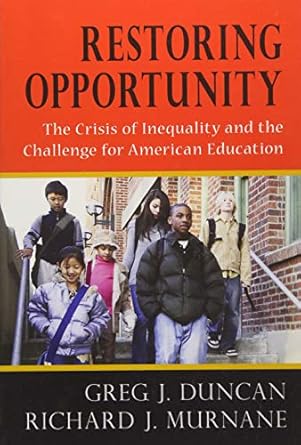 RESTORING OPPORTUNITY

The Crisis of Inequality and the Challenge for American Education

GREG J. DUNCAN
RICHARD J. MURNANE